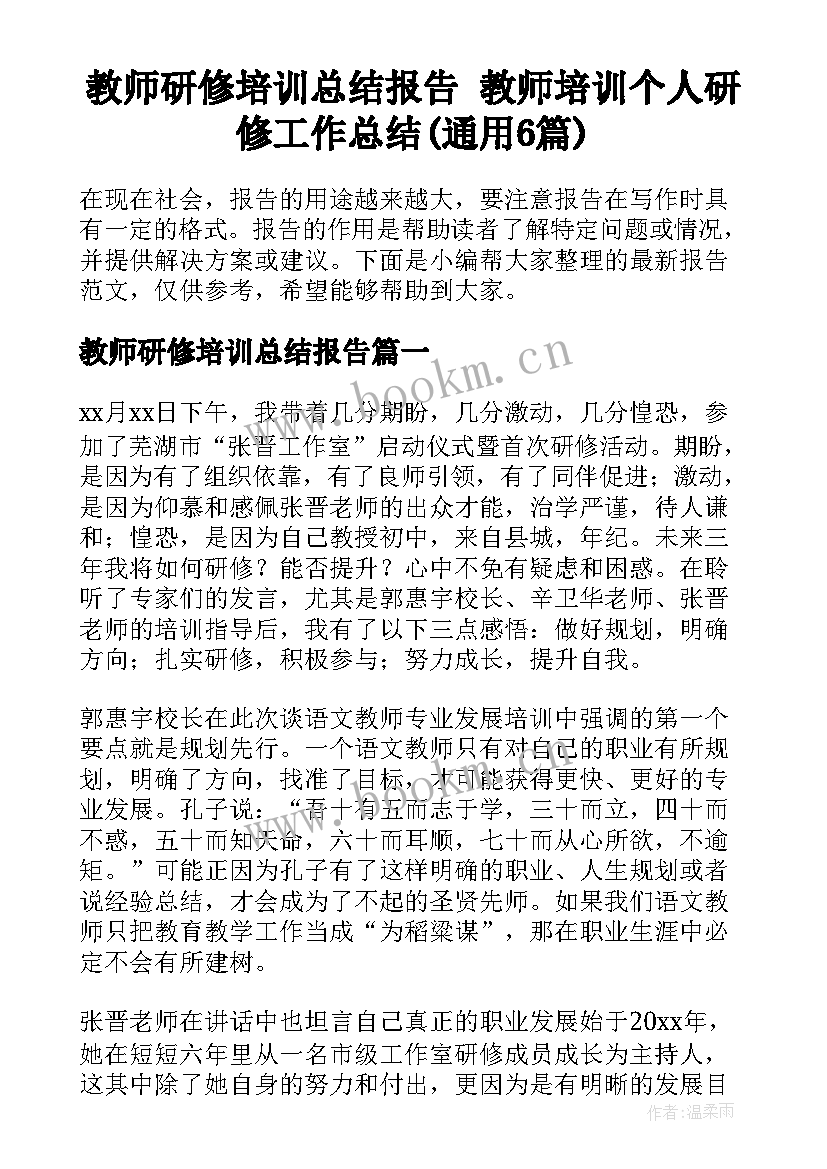 教师研修培训总结报告 教师培训个人研修工作总结(通用6篇)

在现在社会，报告的用途越来越大，要注意报告在写作时具有一定的格式。报告的作用是帮助读者了解特定问题或情况，并提供解决方案或建议。下面是小编帮大家整理的最新报告范文，仅供参考，希望能够帮助到大家。

教师研修培训总结报告篇一

www.bookm.cn

xx月xx日下午，我带着几分期盼，几分激动，几分惶恐，参加了芜湖市“张晋工作室”启动仪式暨首次研修活动。期盼，是因为有了组织依靠，有了良师引领，有了同伴促进；激动，是因为仰慕和感佩张晋老师的出众才能，治学严谨，待人谦和；惶恐，是因为自己教授初中，来自县城，年纪。未来三年我将如何研修？能否提升？心中不免有疑虑和困惑。在聆听了专家们的发言，尤其是郭惠宇校长、辛卫华老师、张晋老师的培训指导后，我有了以下三点感悟：做好规划，明确方向；扎实研修，积极参与；努力成长，提升自我。

郭惠宇校长在此次谈语文教师专业发展培训中强调的第一个要点就是规划先行。一个语文教师只有对自己的职业有所规划，明确了方向，找准了目标，才可能获得更快、更好的专业发展。孔子说：“吾十有五而志于学，三十而立，四十而不惑，五十而知天命，六十而耳顺，七十而从心所欲，不逾矩。”可能正因为孔子有了这样明确的职业、人生规划或者说经验总结，才会成为了不起的圣贤先师。如果我们语文教师只把教育教学工作当成“为稻粱谋”，那在职业生涯中必定不会有所建树。

张晋老师在讲话中也坦言自己真正的职业发展始于20xx年，她在短短六年里从一名市级工作室研修成员成长为主持人，这其中除了她自身的努力和付出，更因为是有明晰的发展目

作者：温柔雨